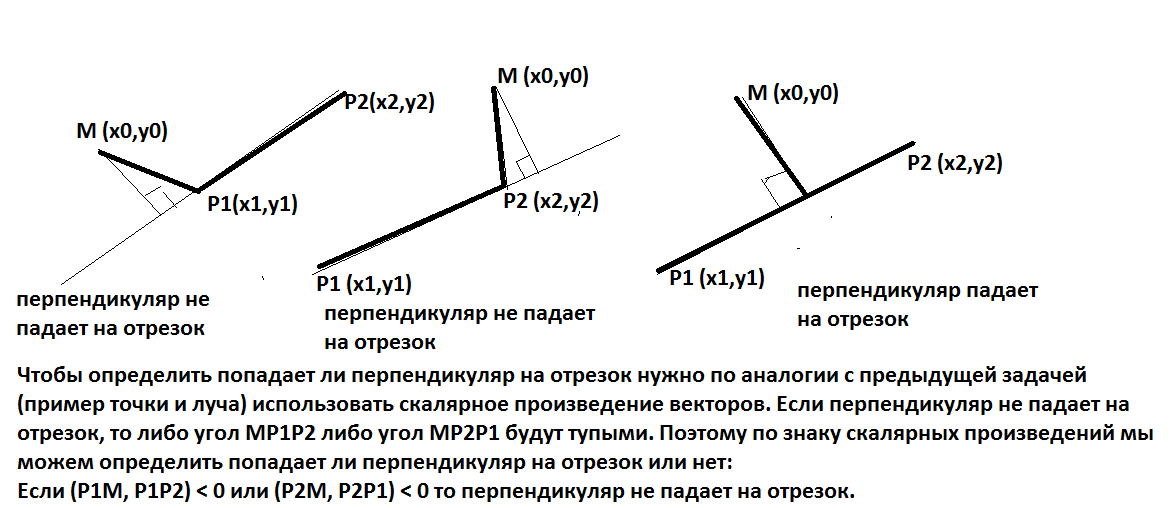 M (x0,y0)

P2(x2,y2)

P1(x1,y1)

перпендикуляр не падает на отрезок

M (x0,y0)

P2 (x2,y2)

P1 (x1,y1)

перпендикуляр не падает на отрезок

M (x0,y0)

P2 (x2,y2)

P1 (x1,y1)

перпендикуляр падает на отрезок

Чтобы определить попадает ли перпендикуляр на отрезок нужно по аналогии с предыдущей задачей (пример точки и луча) использовать скалярное произведение векторов. Если перпендикуляр не падает на отрезок, то либо угол MP1P2 либо угол MP2P1 будут тупыми. Поэтому по знаку скалярных произведений мы можем определить попадает ли перпендикуляр на отрезок или нет:
Если (P1M, P1P2) < 0 или (P2M, P2P1) < 0 то перпендикуляр не падает на отрезок.